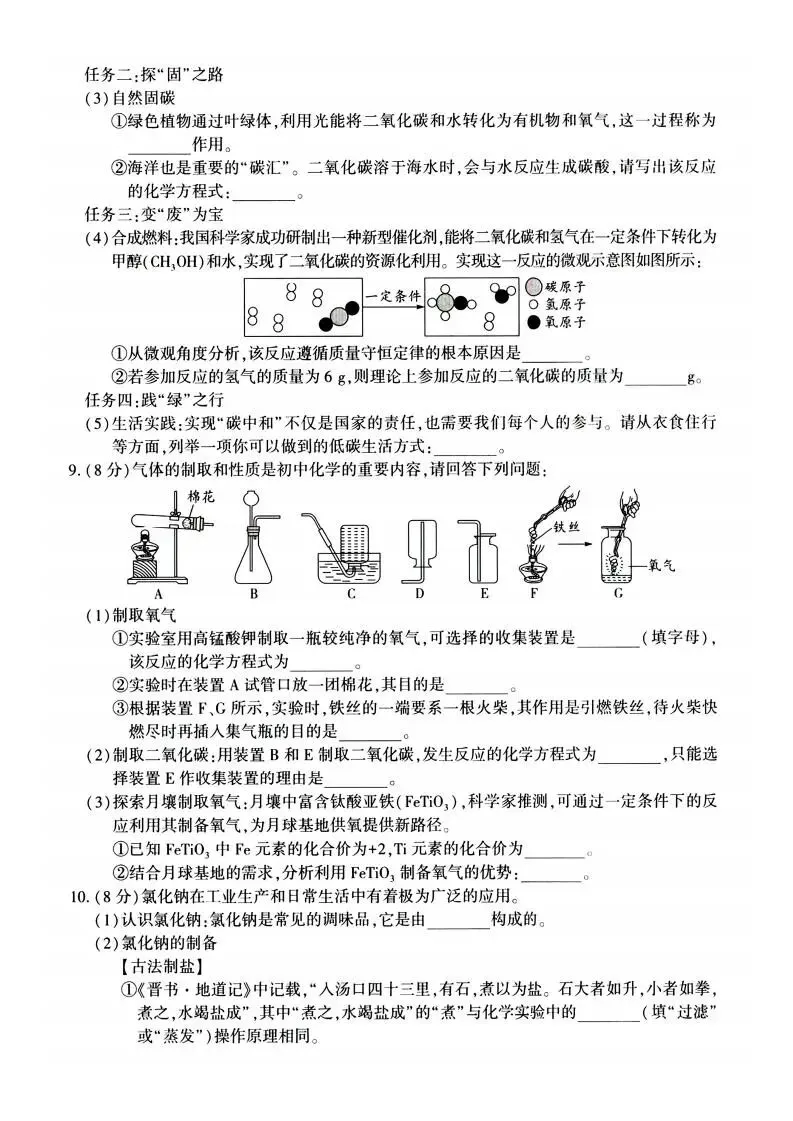 任务二:探“固”之路
(3)自然固碳
①绿色植物通过叶绿体,利用光能将二氧化碳和水转化为有机物和氧气,这一过程称为________作用。
②海洋也是重要的“碳汇”。二氧化碳溶于海水时,会与水反应生成碳酸,请写出该反应的化学方程式:________。
任务三:变“废”为宝
(4)合成燃料:我国科学家成功研制出一种新型催化剂,能将二氧化碳和氢气在一定条件下转化为甲醇($CH_3OH$)和水,实现了二氧化碳的资源化利用。实现这一反应的微观示意图如图所示:
一定条件
碳原子
氢原子
氧原子
①从微观角度分析,该反应遵循质量守恒定律的根本原因是________。
②若参加反应的氢气的质量为6 g,则理论上参加反应的二氧化碳的质量为________g。
任务四:践“绿”之行
(5)生活实践:实现“碳中和”不仅是国家的责任,也需要我们每个人的参与。请从衣食住行等方面,列举一项你可以做到的低碳生活方式:________。
9.(8分)气体的制取和性质是初中化学的重要内容,请回答下列问题:
棉花
铁丝
氧气
A B C D E F G
(1)制取氧气
①实验室用高锰酸钾制取一瓶较纯净的氧气,可选择的收集装置是________(填字母),该反应的化学方程式为________。
②实验时在装置A试管口放一团棉花,其目的是________。
③根据装置F、G所示,实验时,铁丝的一端要系一根火柴,其作用是引燃铁丝,待火柴快燃尽时再插入集气瓶的目的是________。
(2)制取二氧化碳:用装置B和E制取二氧化碳,发生反应的化学方程式为________,只能选择装置E作收集装置的理由是________。
(3)探索月壤制取氧气:月壤中富含钛酸亚铁($FeTiO_3$),科学家推测,可通过一定条件下的反应利用其制备氧气,为月球基地供氧提供新路径。
①已知$FeTiO_3$中Fe元素的化合价为+2,Ti元素的化合价为________。
②结合月球基地的需求,分析利用$FeTiO_3$制备氧气的优势:________。
10.(8分)氯化钠在工业生产和日常生活中有着极为广泛的应用。
(1)认识氯化钠:氯化钠是常见的调味品,它是由________构成的。
(2)氯化钠的制备
【古法制盐】
①《晋书·地道记》中记载,“入汤口四十三里,有石,煮以为盐。石大者如升,小者如拳,煮之,水竭盐成”,其中“煮之,水竭盐成”的“煮”与化学实验中的________(填“过滤”或“蒸发”)操作原理相同。